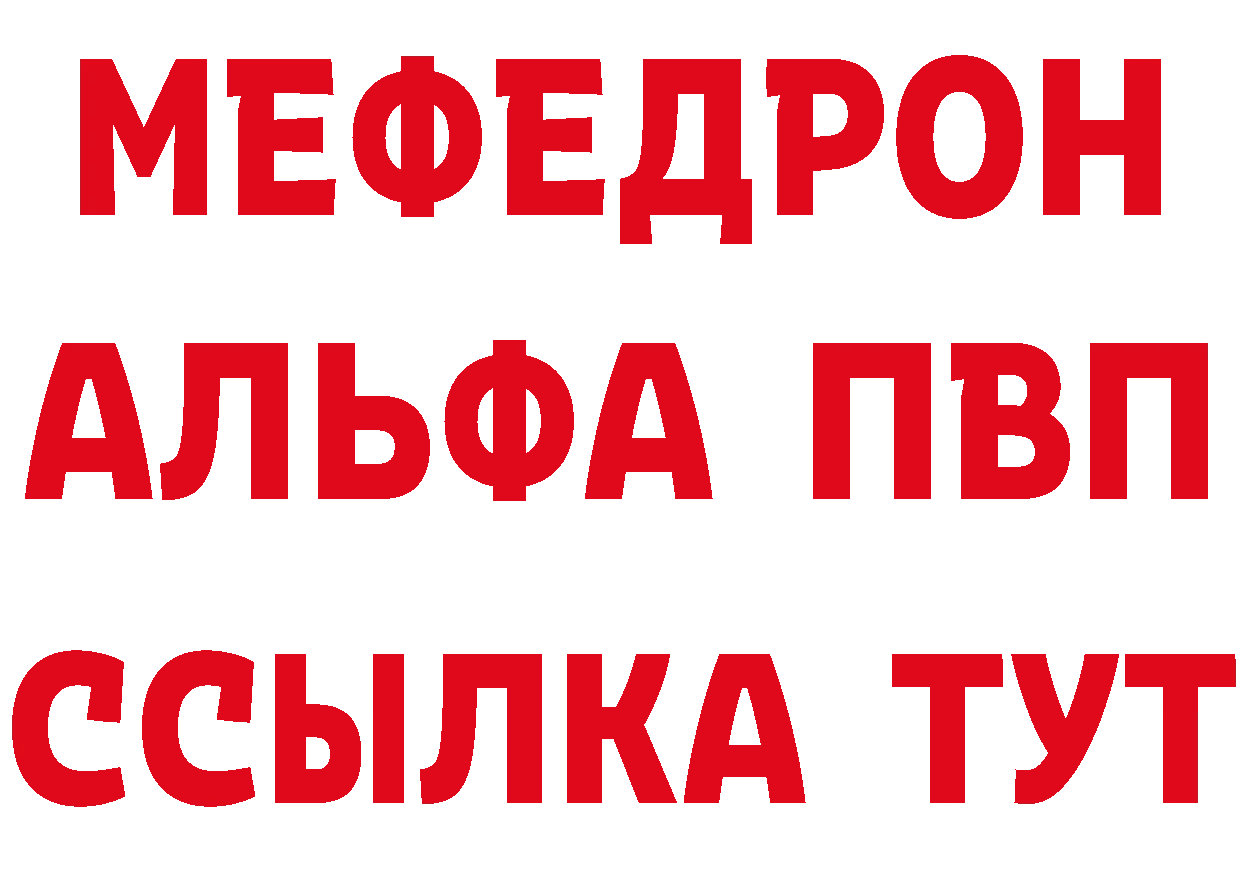 МЕФЕДРОН
АЛЬФА ПВП
ССЫЛКА ТУТ